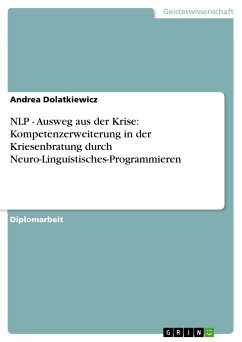 Geisteswissenschaft

Andrea Dolatkiewicz

NLP - Ausweg aus der Krise: Kompetenzerweiterung in der Kriesenbratung durch Neuro-Linguistisches-Programmieren

Diplomarbeit

GRIN